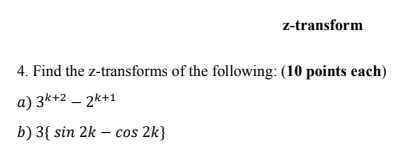 z-transform

4. Find the z-transforms of the following: (10 points each)

$a)\ 3^{k+2} - 2^{k+1}$

$b)\ 3\{\sin 2k - \cos 2k\}$